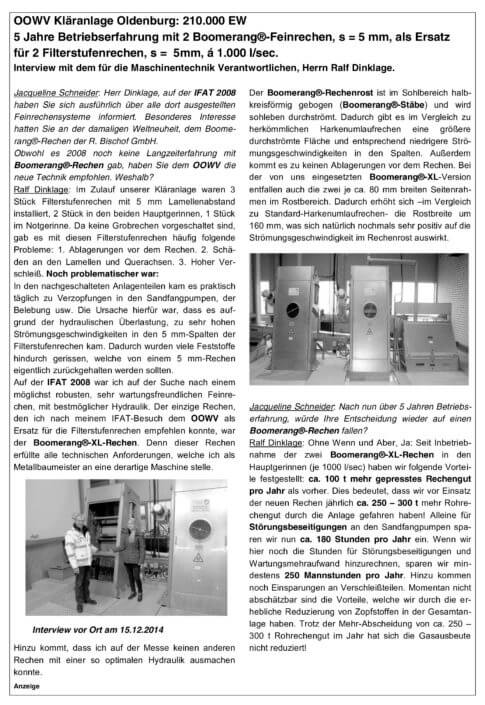 OOWV Kläranlage Oldenburg: 210.000 EW
5 Jahre Betriebserfahrung mit 2 Boomerang®-Feinrechen, s = 5 mm, als Ersatz für 2 Filterstufenrechen, s = 5mm, á 1.000 l/sec.
Interview mit dem für die Maschinentechnik Verantwortlichen, Herrn Ralf Dinklage.

Jacqueline Schneider: Herr Dinklage, auf der IFAT 2008 haben Sie sich ausführlich über alle dort ausgestellten Feinrechensysteme informiert. Besonderes Interesse hatten Sie an der damaligen Weltneuheit, dem Boomerang®-Rechen der R. Bischof GmbH.
Obwohl es 2008 noch keine Langzeiterfahrung mit Boomerang®-Rechen gab, haben Sie dem OOWV die neue Technik empfohlen. Weshalb?
Ralf Dinklage: Im Zulauf unserer Kläranlage waren 3 Stück Filterstufenrechen mit 5 mm Lamellenabstand installiert, 2 Stück in den beiden Hauptgerinnen, 1 Stück im Notgerinne. Da keine Grobrechen vorgeschaltet sind, gab es mit diesen Filterstufenrechen häufig folgende Probleme: 1. Ablagerungen vor dem Rechen. 2. Schäden an den Lamellen und Querachsen. 3. Hoher Verschleiß. Noch problematischer war:
In den nachgeschalteten Anlagenteilen kam es praktisch täglich zu Verzopfungen in den Sandfangpumpen, der Belebung usw. Die Ursache hierfür war, dass es aufgrund der hydraulischen Überlastung, zu sehr hohen Strömungsgeschwindigkeiten in den 5 mm-Spalten der Filterstufenrechen kam. Dadurch wurden viele Feststoffe hindurch gerissen, welche von einem 5 mm-Rechen eigentlich zurückgehalten werden sollten.
Auf der IFAT 2008 war ich auf der Suche nach einem möglichst robusten, sehr wartungsfreundlichen Feinrechen, mit bestmöglicher Hydraulik. Der einzige Rechen, den ich nach meinem IFAT-Besuch dem OOWV als Ersatz für die Filterstufenrechen empfehlen konnte, war der Boomerang®-XL-Rechen. Denn dieser Rechen erfüllte alle technischen Anforderungen, welche ich als Metallbaumeister an eine derartige Maschine stelle.

Interview vor Ort am 15.12.2014

Hinzu kommt, dass ich auf der Messe keinen anderen Rechen mit einer so optimalen Hydraulik ausmachen konnte.

Anzeige

Der Boomerang®-Rechenrost ist im Sohlbereich halbkreisförmig gebogen (Boomerang®-Stäbe) und wird sohleben durchströmt. Dadurch gibt es im Vergleich zu herkömmlichen Harkenumlaufrechen eine größere durchströmte Fläche und entsprechend niedrigere Strömungsgeschwindigkeiten in den Spalten. Außerdem kommt es zu keinen Ablagerungen vor dem Rechen. Bei der von uns eingesetzten Boomerang®-XL-Version entfallen auch die zwei je ca. 80 mm breiten Seitenrahmen im Rostbereich. Dadurch erhöht sich –im Vergleich zu Standard-Harkenumlaufrechen- die Rostbreite um 160 mm, was sich natürlich nochmals sehr positiv auf die Strömungsgeschwindigkeit im Rechenrost auswirkt.

Jacqueline Schneider: Nach nun über 5 Jahren Betriebserfahrung, würde Ihre Entscheidung wieder auf einen Boomerang®-Rechen fallen?
Ralf Dinklage: Ohne Wenn und Aber, Ja: Seit Inbetriebnahme der zwei Boomerang®-XL-Rechen in den Hauptgerinnen (je 1000 l/sec) haben wir folgende Vorteile festgestellt: ca. 100 t mehr gepresstes Rechengut pro Jahr als vorher. Dies bedeutet, dass wir vor Einsatz der neuen Rechen jährlich ca. 250 – 300 t mehr Rohrechengut durch die Anlage gefahren haben! Alleine für Störungsbeseitigungen an den Sandfangpumpen sparen wir nun ca. 180 Stunden pro Jahr ein. Wenn wir hier noch die Stunden für Störungsbeseitigungen und Wartungsmehraufwand hinzurechnen, sparen wir mindestens 250 Mannstunden pro Jahr. Hinzu kommen noch Einsparungen an Verschleißteilen. Momentan nicht abschätzbar sind die Vorteile, welche wir durch die erhebliche Reduzierung von Zopfstoffen in der Gesamtanlage haben. Trotz der Mehr-Abscheidung von ca. 250 – 300 t Rohrechengut im Jahr hat sich die Gasausbeute nicht reduziert!